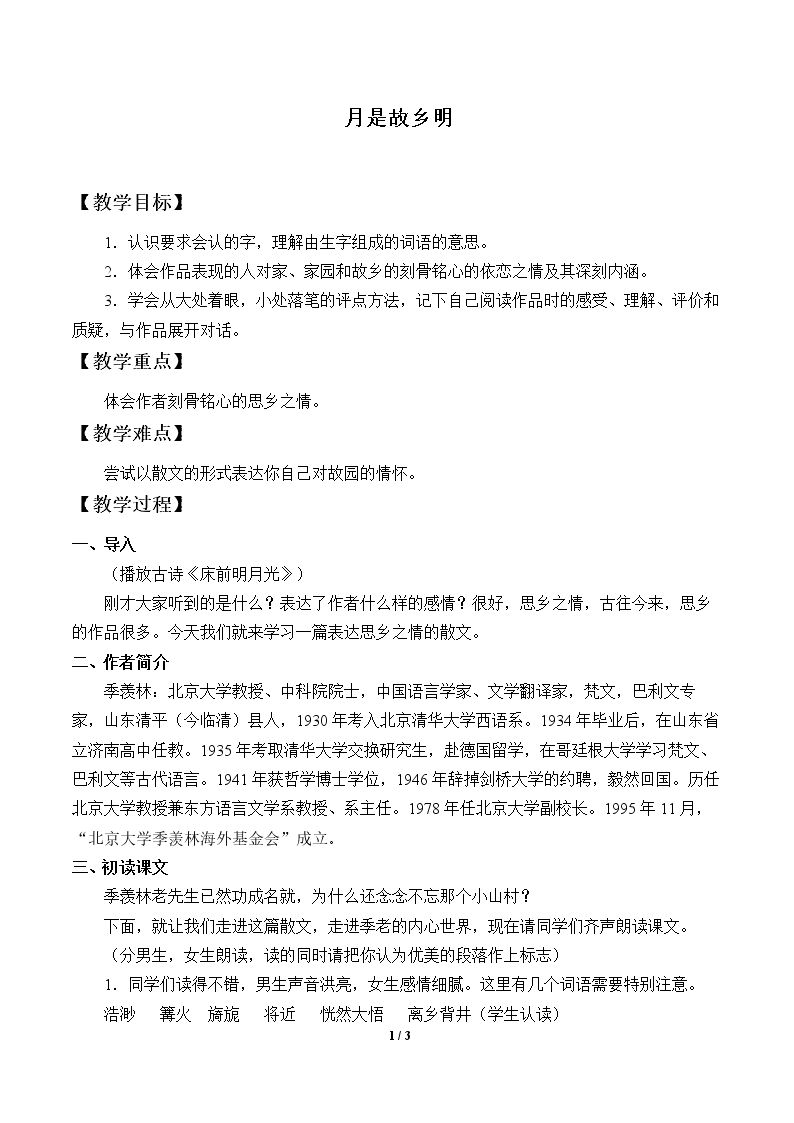 月是故乡明

【教学目标】

1．认识要求会认的字，理解由生字组成的词语的意思。

2．体会作品表现的人对家、家园和故乡的刻骨铭心的依恋之情及其深刻内涵。

3．学会从大处着眼，小处落笔的评点方法，记下自己阅读作品时的感受、理解、评价和质疑，与作品展开对话。

【教学重点】

体会作者刻骨铭心的思乡之情。

【教学难点】

尝试以散文的形式表达你自己对故园的情怀。

【教学过程】

一、导入

（播放古诗《床前明月光》）

刚才大家听到的是什么？表达了作者什么样的感情？很好，思乡之情，古往今来，思乡的作品很多。今天我们就来学习一篇表达思乡之情的散文。

二、作者简介

季羡林：北京大学教授、中科院院士，中国语言学家、文学翻译家，梵文，巴利文专家，山东清平（今临清）县人，1930年考入北京清华大学西语系。1934年毕业后，在山东省立济南高中任教。1935年考取清华大学交换研究生，赴德国留学，在哥廷根大学学习梵文、巴利文等古代语言。1941年获哲学博士学位，1946年辞掉剑桥大学的约聘，毅然回国。历任北京大学教授兼东方语言文学系教授、系主任。1978年任北京大学副校长。1995年11月，“北京大学季羡林海外基金会”成立。

三、初读课文

季羡林老先生已然功成名就，为什么还念念不忘那个小山村？

下面，就让我们走进这篇散文，走进季老的内心世界，现在请同学们齐声朗读课文。

（分男生，女生朗读，读的同时请把你认为优美的段落作上标志）

1．同学们读得不错，男生声音洪亮，女生感情细腻。这里有几个词语需要特别注意。

浩渺 篝火 旖旎 将近 恍然大悟 离乡背井（学生认读）

1 / 3